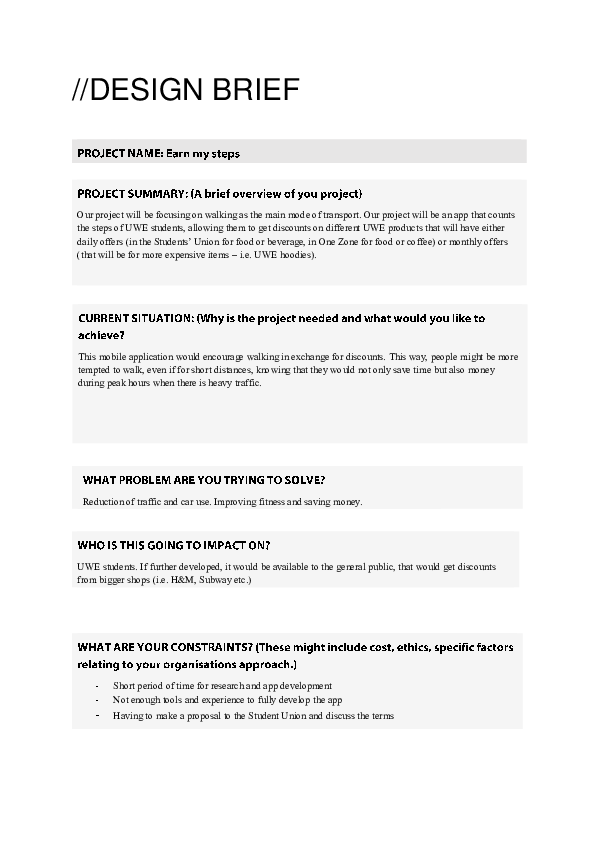 //DESIGN BRIEF

PROJECT NAME: Earn my steps

PROJECT SUMMARY: (A brief overview of you project)

Our project will be focusing on walking as the main mode of transport. Our project will be an app that counts the steps of UWE students, allowing them to get discounts on different UWE products that will have either daily offers (in the Students' Union for food or beverage, in One Zone for food or coffee) or monthly offers (that will be for more expensive items – i.e. UWE hoodies).

CURRENT SITUATION: (Why is the project needed and what would you like to achieve?

This mobile application would encourage walking in exchange for discounts. This way, people might be more tempted to walk, even if for short distances, knowing that they would not only save time but also money during peak hours when there is heavy traffic.

WHAT PROBLEM ARE YOU TRYING TO SOLVE?

Reduction of traffic and car use. Improving fitness and saving money.

WHO IS THIS GOING TO IMPACT ON?

UWE students. If further developed, it would be available to the general public, that would get discounts from bigger shops (i.e. H&M, Subway etc.)

WHAT ARE YOUR CONSTRAINTS? (These might include cost, ethics, specific factors relating to your organisations approach.)

- Short period of time for research and app development
- Not enough tools and experience to fully develop the app
- Having to make a proposal to the Student Union and discuss the terms